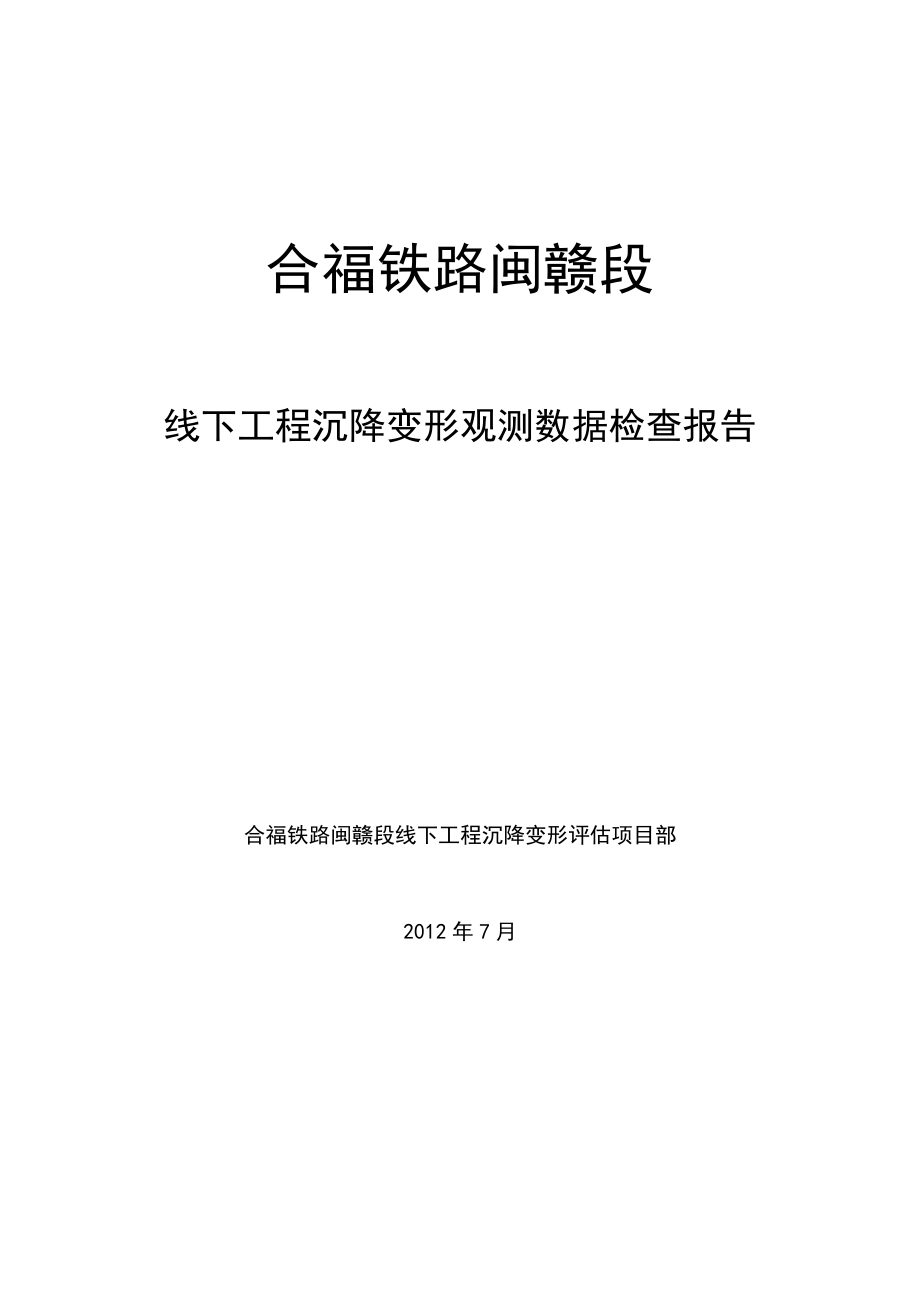 合福铁路闽赣段

线下工程沉降变形观测数据检查报告

合福铁路闽赣段线下工程沉降变形评估项目部

2012 年 7 月